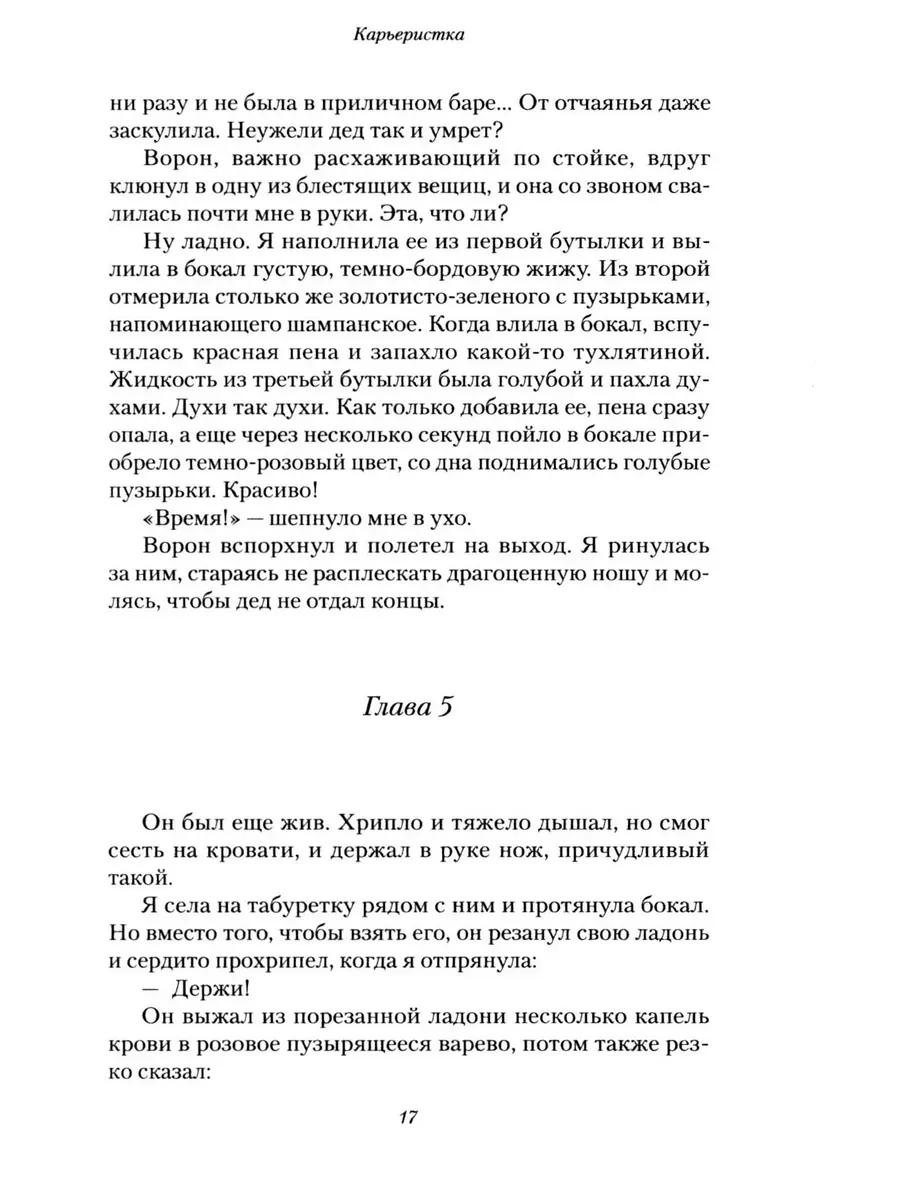 Карьеристка

ни разу и не была в приличном баре... От отчаянья даже заскулила. Неужели дед так и умрет?

Ворон, важно расхаживающий по стойке, вдруг клюнул в одну из блестящих вещиц, и она со звоном свалилась почти мне в руки. Эта, что ли?

Ну ладно. Я наполнила ее из первой бутылки и вылила в бокал густую, темно-бордовую жижу. Из второй отмерила столько же золотисто-зеленого с пузырьками, напоминающего шампанское. Когда влила в бокал, вспучилась красная пена и запахло какой-то тухлятиной. Жидкость из третьей бутылки была голубой и пахла духами. Духи так духи. Как только добавила ее, пена сразу опала, а еще через несколько секунд пойло в бокале приобрело темно-розовый цвет, со дна поднимались голубые пузырьки. Красиво!

«Время!» — шепнуло мне в ухо.

Ворон вспорхнул и полетел на выход. Я ринулась за ним, стараясь не расплескать драгоценную ношу и молясь, чтобы дед не отдал концы.

Глава 5

Он был еще жив. Хрипло и тяжело дышал, но смог сесть на кровати, и держал в руке нож, причудливый такой.

Я села на табуретку рядом с ним и протянула бокал. Но вместо того, чтобы взять его, он резанул свою ладонь и сердито прохрипел, когда я отпрянула:

— Держи!

Он выжал из порезанной ладони несколько капель крови в розовое пузырящееся варево, потом также резко сказал:

17